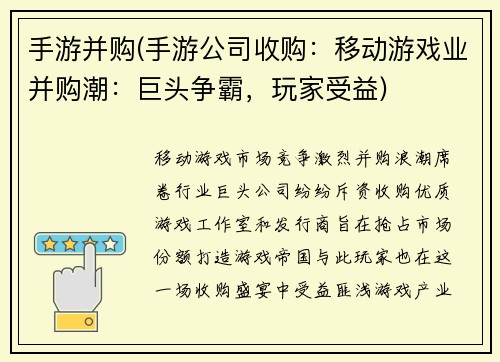 手游并购(手游公司收购：移动游戏业并购潮：巨头争霸，玩家受益)

移动游戏市场竞争激烈并购浪潮席卷行业巨头公司纷纷斥资收购优质游戏工作室和发行商旨在抢占市场份额打造游戏帝国与此玩家也在这一场收购盛宴中受益匪浅游戏产业